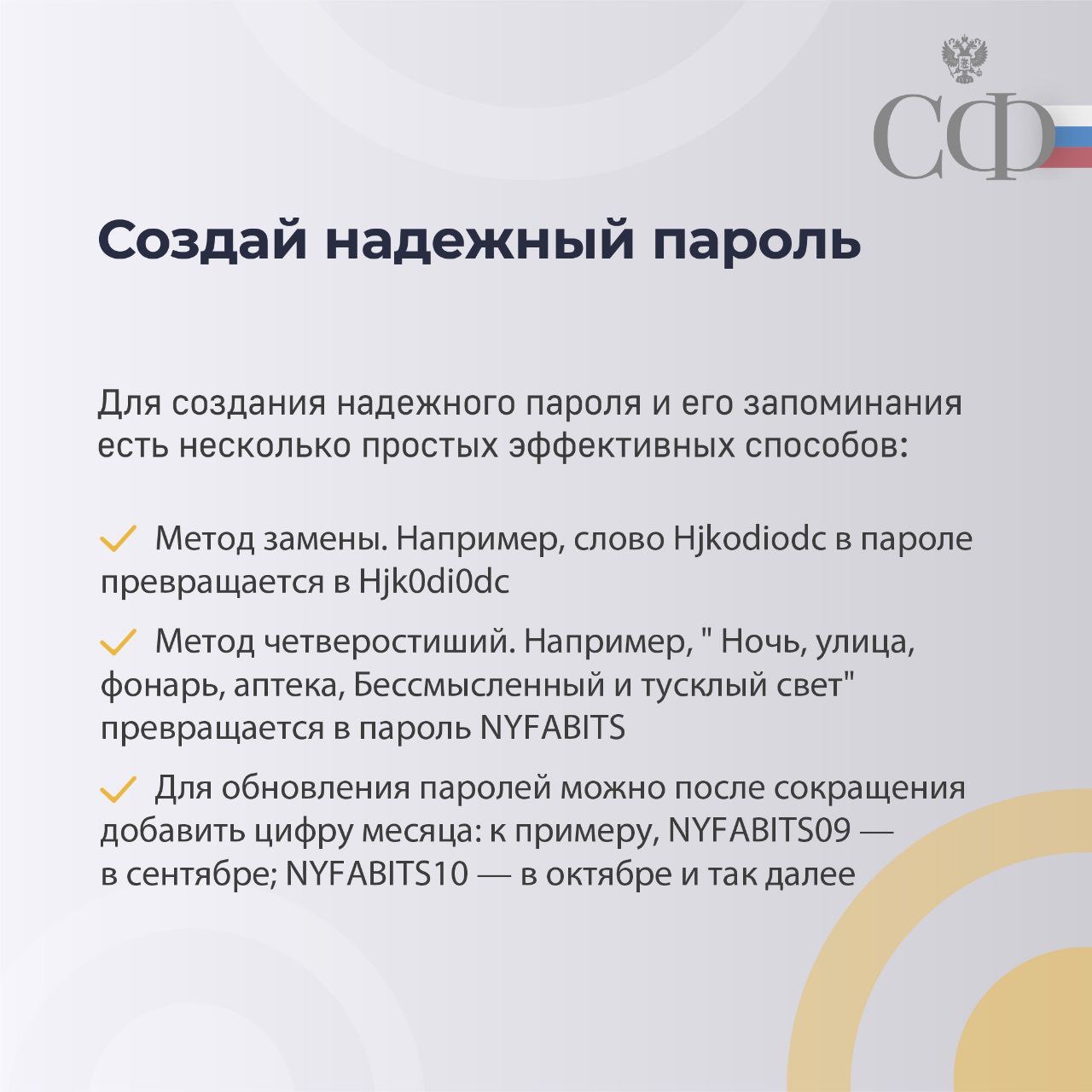 СФ

Создай надежный пароль

Для создания надежного пароля и его запоминания есть несколько простых эффективных способов:

Метод замены. Например, слово Hjkodiodc в пароле превращается в Hjk0di0dc

Метод четверостиший. Например, " Ночь, улица, фонарь, аптека, Бессмысленный и тусклый свет" превращается в пароль NYFABITS

Для обновления паролей можно после сокращения добавить цифру месяца: к примеру, NYFABITS09 — в сентябре; NYFABITS10 — в октябре и так далее